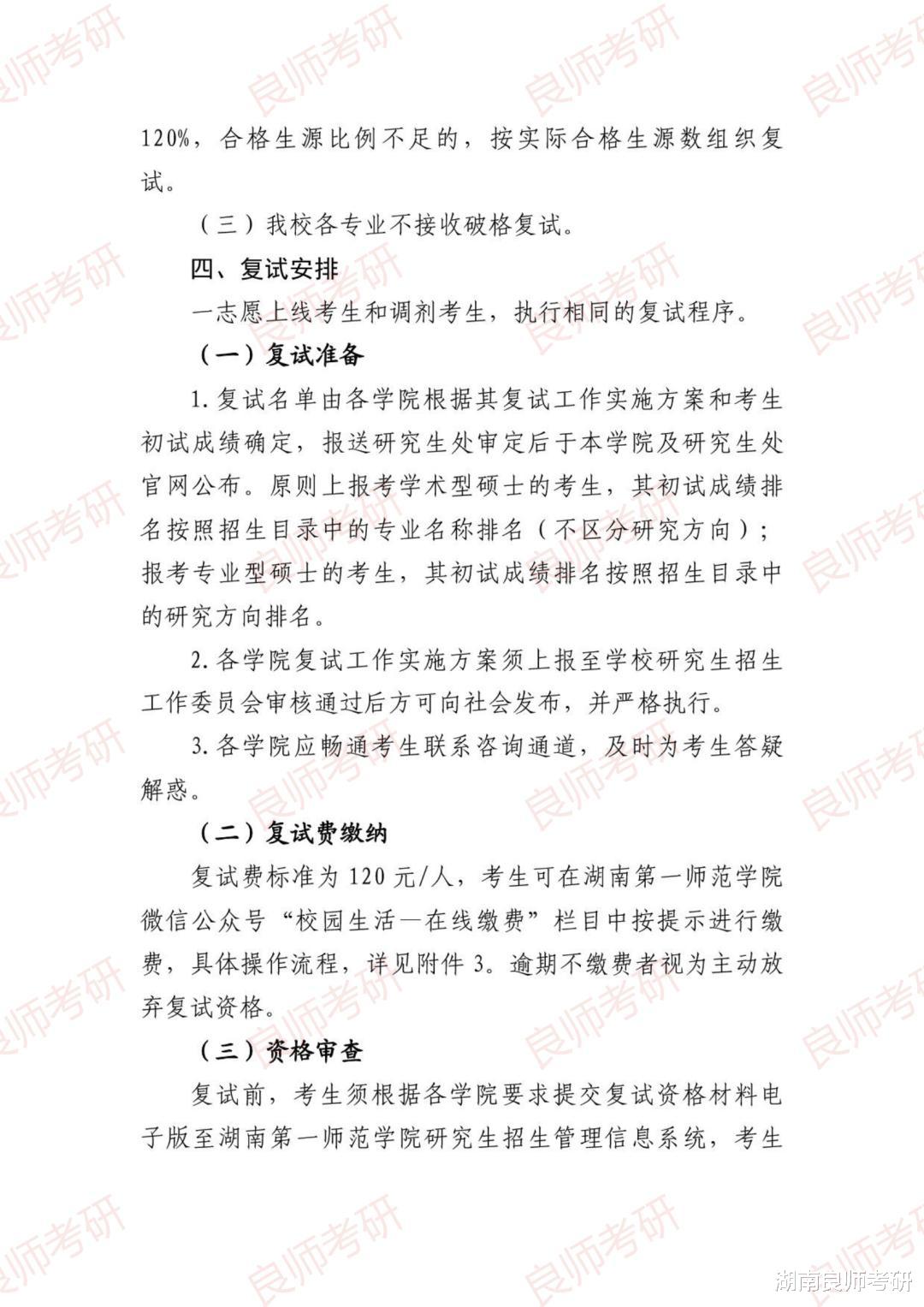 120%，合格生源比例不足的，按实际合格生源数组织复试。

（三）我校各专业不接收破格复试。

四、复试安排

一志愿上线考生和调剂考生，执行相同的复试程序。

（一）复试准备

1.复试名单由各学院根据其复试工作实施方案和考生初试成绩确定，报送研究生处审定后于本学院及研究生处官网公布。原则上报考学术型硕士的考生，其初试成绩排名按照招生目录中的专业名称排名（不区分研究方向）；报考专业型硕士的考生，其初试成绩排名按照招生目录中的研究方向排名。

2.各学院复试工作实施方案须上报至学校研究生招生工作委员会审核通过后方可向社会发布，并严格执行。

3.各学院应畅通考生联系咨询通道，及时为考生答疑解惑。

（二）复试费缴纳

复试费标准为120元/人，考生可在湖南第一师范学院微信公众号“校园生活—在线缴费”栏目中按提示进行缴费，具体操作流程，详见附件3。逾期不缴费者视为主动放弃复试资格。

（三）资格审查

复试前，考生须根据各学院要求提交复试资格材料电子版至湖南第一师范学院研究生招生管理信息系统，考生

良师考研

湖南良师考研